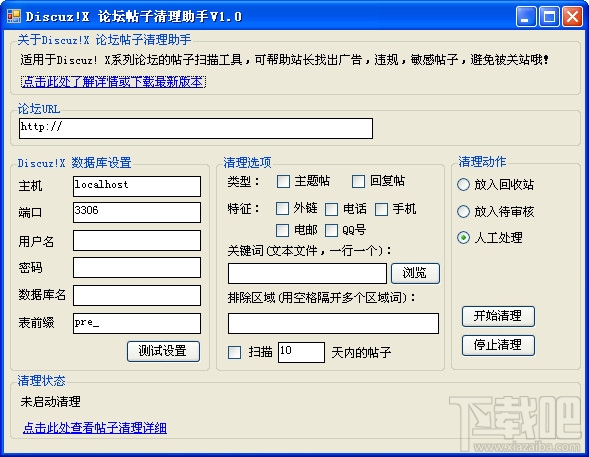 Discuz!X 论坛帖子清理助手V1.0

关于Discuz!X 论坛帖子清理助手

适用于Discuz! X系列论坛的帖子扫描工具，可帮助站长找出广告，违规，敏感帖子，避免被关站哦!

点击此处了解详情或下载最新版本

论坛URL

http://

Discuz!X 数据库设置

主机 localhost

端口 3306

用户名

密码

数据库名

表前缀 pre_

测试设置

清理选项

类型： 主题帖 回复帖

特征： 外链 电话 手机

电邮 QQ号

关键词(文本文件，一行一个)：

浏览

排除区域(用空格隔开多个区域词)：

扫描 10 天内的帖子

清理动作

放入回收站

放入待审核

人工处理

开始清理

停止清理

清理状态

未启动清理

点击此处查看帖子清理详细

下载吧
www.xiazaiba.com